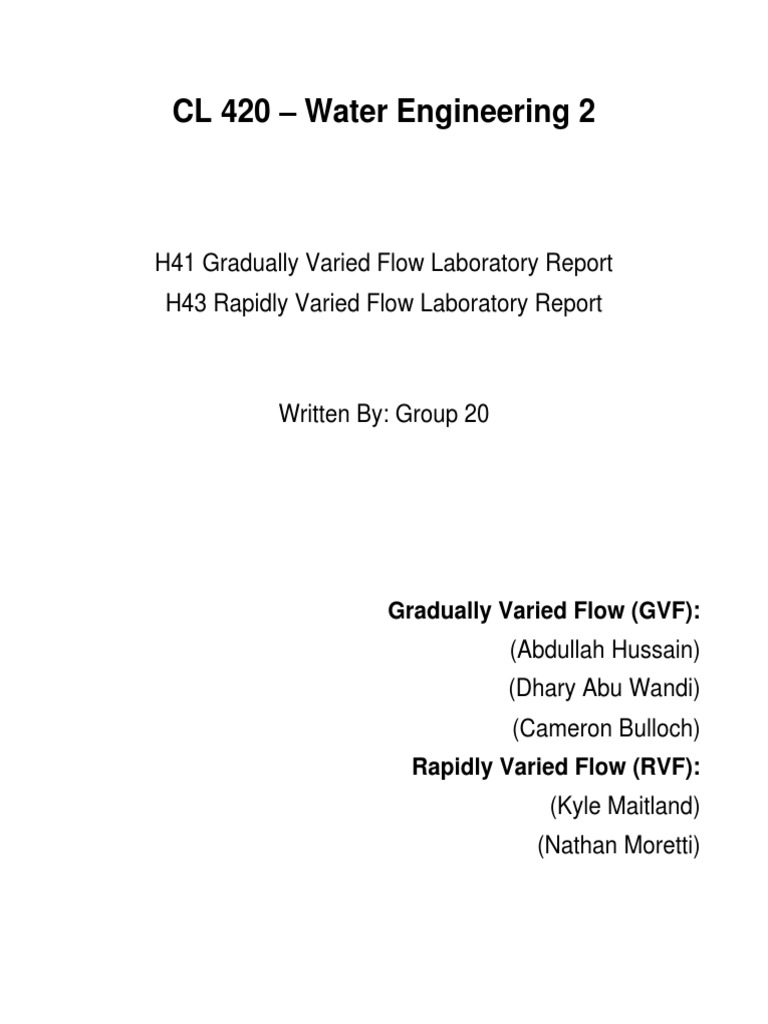 CL 420 – Water Engineering 2

H41 Gradually Varied Flow Laboratory Report
H43 Rapidly Varied Flow Laboratory Report

Written By: Group 20

Gradually Varied Flow (GVF):
(Abdullah Hussain)
(Dhary Abu Wandi)
(Cameron Bulloch)
Rapidly Varied Flow (RVF):
(Kyle Maitland)
(Nathan Moretti)